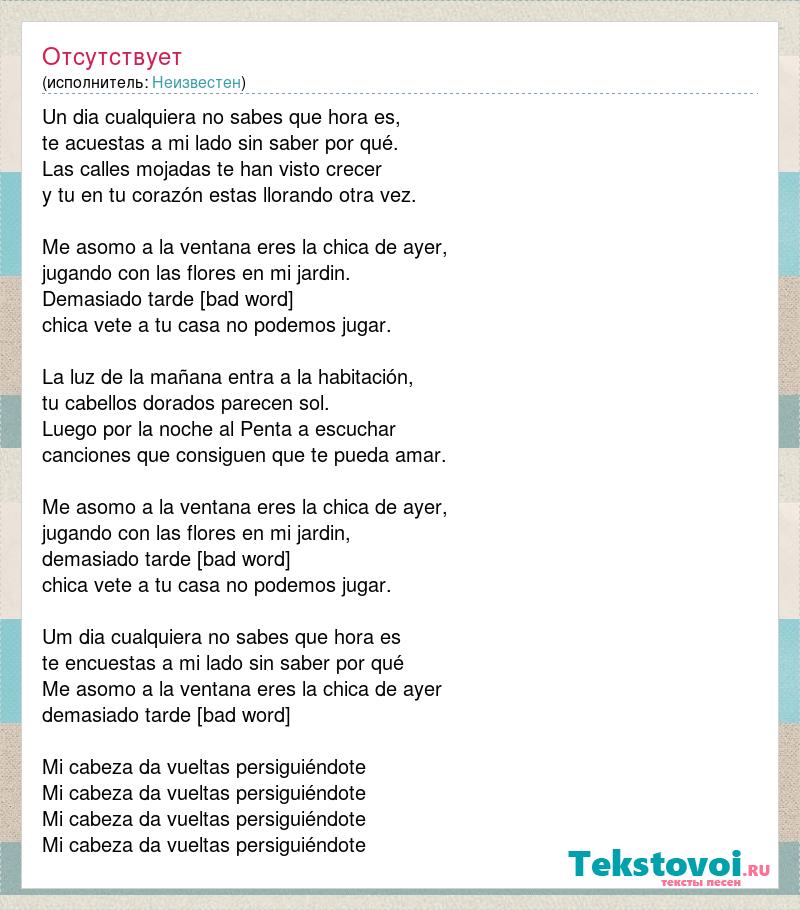 Отсутствует
(исполнитель: Неизвестен)

Un dia cualquiera no sabes que hora es,
te acuestas a mi lado sin saber por qué.
Las calles mojadas te han visto crecer
y tu en tu corazón estas llorando otra vez.

Me asomo a la ventana eres la chica de ayer,
jugando con las flores en mi jardin.
Demasiado tarde [bad word]
chica vete a tu casa no podemos jugar.

La luz de la mañana entra a la habitación,
tu cabellos dorados parecen sol.
Luego por la noche al Penta a escuchar
canciones que consiguen que te pueda amar.

Me asomo a la ventana eres la chica de ayer,
jugando con las flores en mi jardin,
demasiado tarde [bad word]
chica vete a tu casa no podemos jugar.

Um dia cualquiera no sabes que hora es
te encuestas a mi lado sin saber por qué
Me asomo a la ventana eres la chica de ayer
demasiado tarde [bad word]

Mi cabeza da vueltas persiguiéndote
Mi cabeza da vueltas persiguiéndote
Mi cabeza da vueltas persiguiéndote
Mi cabeza da vueltas persiguiéndote

Tekstovoi.RU
тексты песен